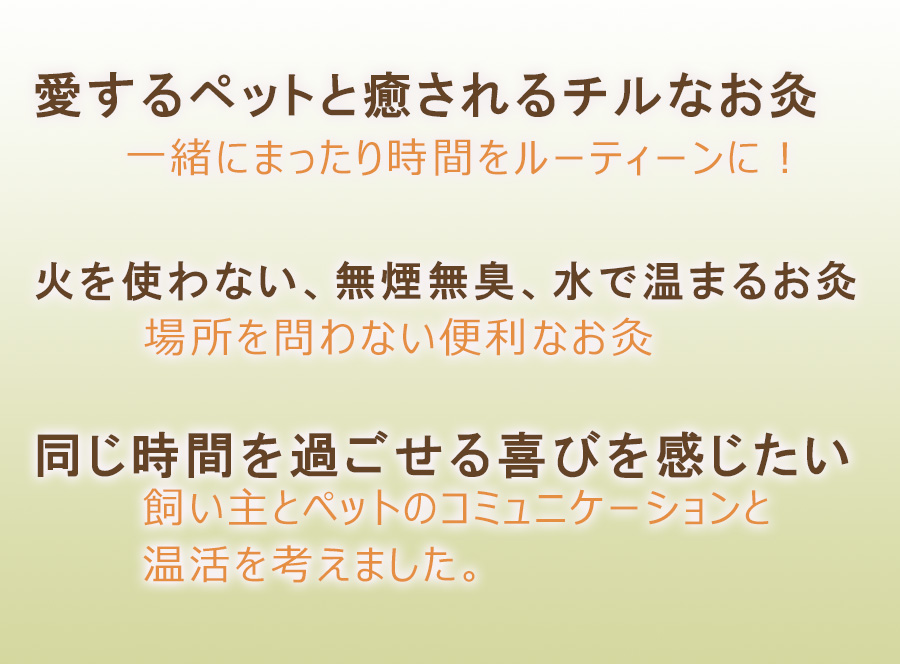 愛するペットと癒されるチルなお灸
一緒にまったり時間をルーティーンに！

火を使わない、無煙無臭、水で温まるお灸
場所を問わない便利なお灸

同じ時間を過ごせる喜びを感じたい
飼い主とペットのコミュニケーションと温活を考えました。